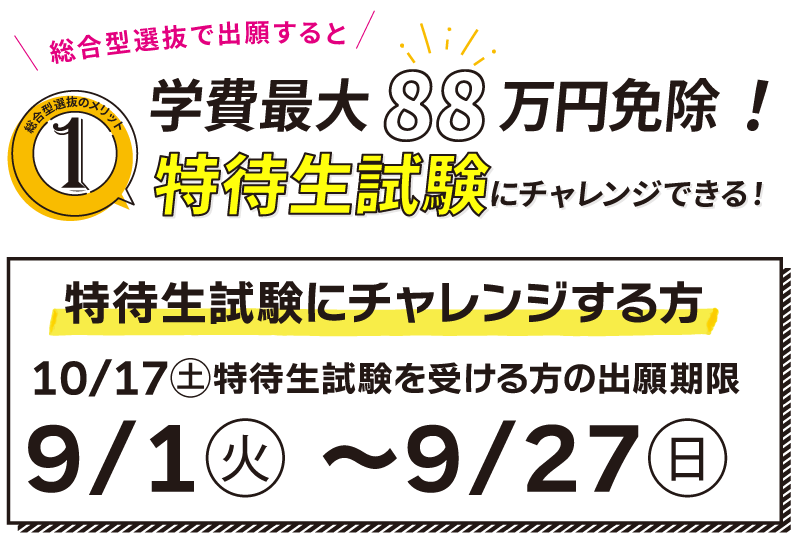 総合型選抜で出願すると

総合型選抜のメリット
1

学費最大 88 万円免除！
特待生試験にチャレンジできる！

特待生試験にチャレンジする方

10/17㊏特待生試験を受ける方の出願期限

9/1㊋ ～9/27㊐